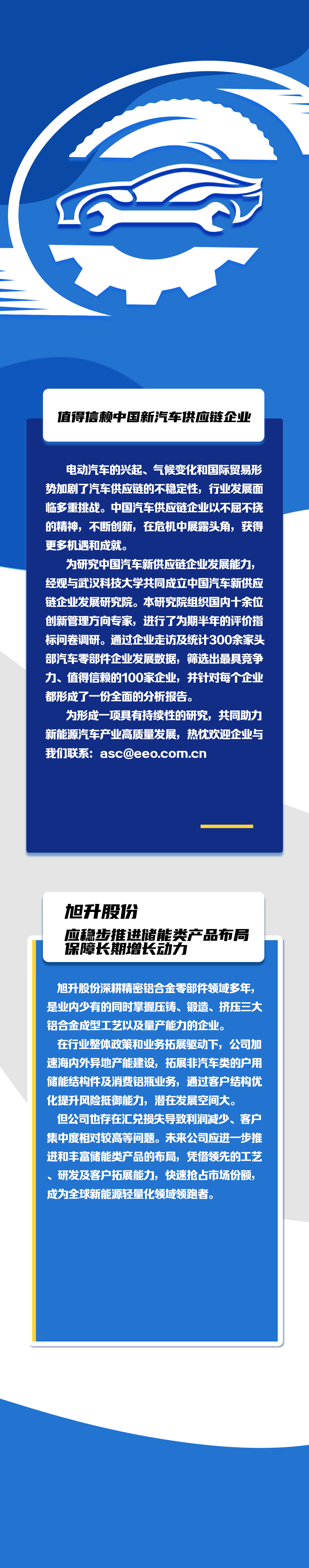 值得信赖中国新汽车供应链企业

电动汽车的兴起、气候变化和国际贸易形势加剧了汽车供应链的不稳定性，行业发展面临多重挑战。中国汽车供应链企业以不屈不挠的精神，不断创新，在危机中展露头角，获得更多机遇和成就。

为研究中国汽车新供应链企业发展能力，经观与武汉科技大学共同成立中国汽车新供应链企业发展研究院。本研究院组织国内十余位创新管理方向专家，进行了为期半年的评价指标问卷调研。通过企业走访及统计300余家头部汽车零部件企业发展数据，筛选出最具竞争力、值得信赖的100家企业，并针对每个企业都形成了一份全面的分析报告。

为形成一项具有持续性的研究，共同助力新能源汽车产业高质量发展，热忱欢迎企业与我们联系：asc@eeo.com.cn

旭升股份
应稳步推进储能类产品布局
保障长期增长动力

旭升股份深耕精密铝合金零部件领域多年，是业内少有的同时掌握压铸、锻造、挤压三大铝合金成型工艺以及量产能力的企业。

在行业整体政策和业务拓展驱动下，公司加速海内外异地产能建设，拓展非汽车类的户用储能结构件及消费铝瓶业务，通过客户结构优化提升风险抵御能力，潜在发展空间大。

但公司也存在汇兑损失导致利润减少、客户集中度相对较高等问题。未来公司应进一步推进和丰富储能类产品的布局，凭借领先的工艺、研发及客户拓展能力，快速抢占市场份额，成为全球新能源轻量化领域领跑者。